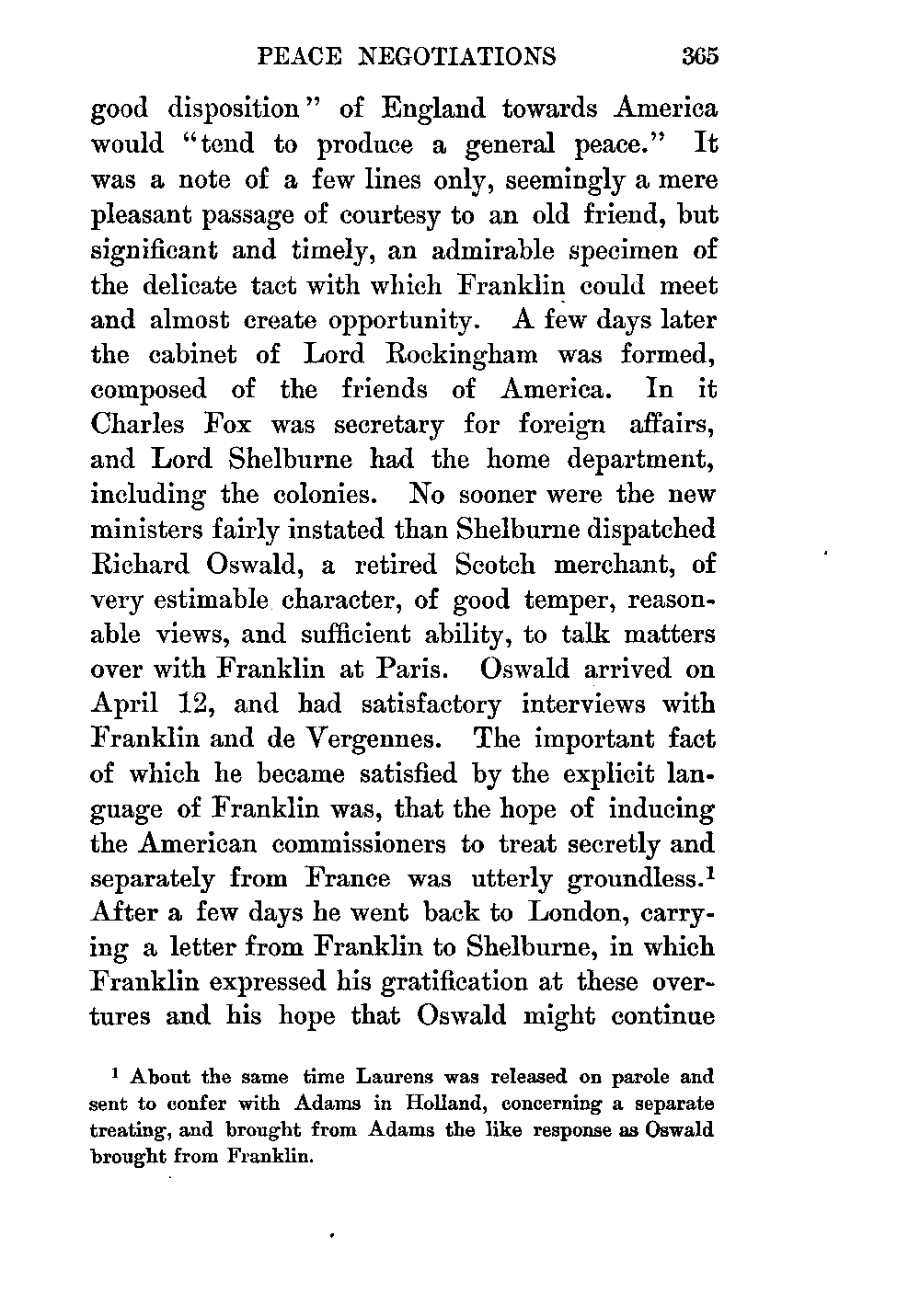 PEACE NEGOTIATIONS 365

good disposition" of England towards America would "tend to produce a general peace." It was a note of a few lines only, seemingly a mere pleasant passage of courtesy to an old friend, but significant and timely, an admirable specimen of the delicate tact with which Franklin could meet and almost create opportunity. A few days later the cabinet of Lord Rockingham was formed, composed of the friends of America. In it Charles Fox was secretary for foreign affairs, and Lord Shelburne had the home department, including the colonies. No sooner were the new ministers fairly instated than Shelburne dispatched Richard Oswald, a retired Scotch merchant, of very estimable character, of good temper, reasonable views, and sufficient ability, to talk matters over with Franklin at Paris. Oswald arrived on April 12, and had satisfactory interviews with Franklin and de Vergennes. The important fact of which he became satisfied by the explicit language of Franklin was, that the hope of inducing the American commissioners to treat secretly and separately from France was utterly groundless.$^1$ After a few days he went back to London, carrying a letter from Franklin to Shelburne, in which Franklin expressed his gratification at these overtures and his hope that Oswald might continue

$^1$ About the same time Laurens was released on parole and sent to confer with Adams in Holland, concerning a separate treating, and brought from Adams the like response as Oswald brought from Franklin.